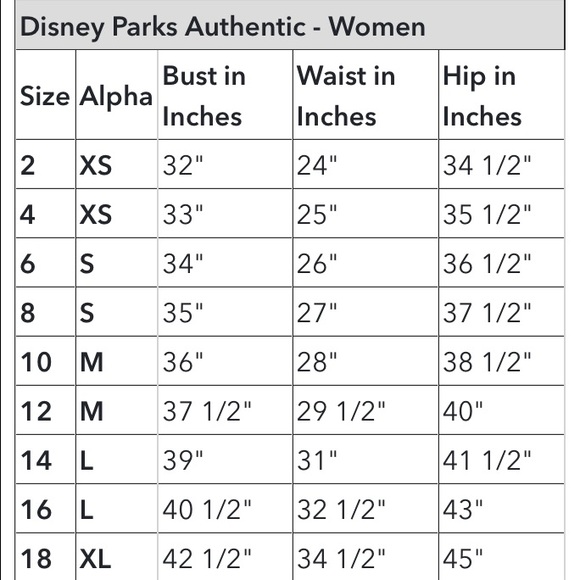 Disney Parks Authentic - Women

| Size | Alpha | Bust in Inches | Waist in Inches | Hip in Inches |
|---|---|---|---|---|
| 2 | XS | 32" | 24" | 34 1/2" |
| 4 | XS | 33" | 25" | 35 1/2" |
| 6 | S | 34" | 26" | 36 1/2" |
| 8 | S | 35" | 27" | 37 1/2" |
| 10 | M | 36" | 28" | 38 1/2" |
| 12 | M | 37 1/2" | 29 1/2" | 40" |
| 14 | L | 39" | 31" | 41 1/2" |
| 16 | L | 40 1/2" | 32 1/2" | 43" |
| 18 | XL | 42 1/2" | 34 1/2" | 45" |